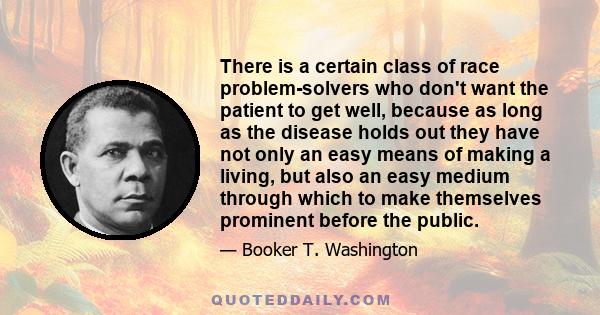 There is a certain class of race problem-solvers who don't want the patient to get well, because as long as the disease holds out they have not only an easy means of making a living, but also an easy medium through which to make themselves prominent before the public.

— Booker T. Washington

QUOTEDDAILY.COM